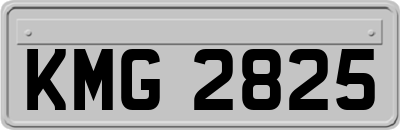 KMG 2825